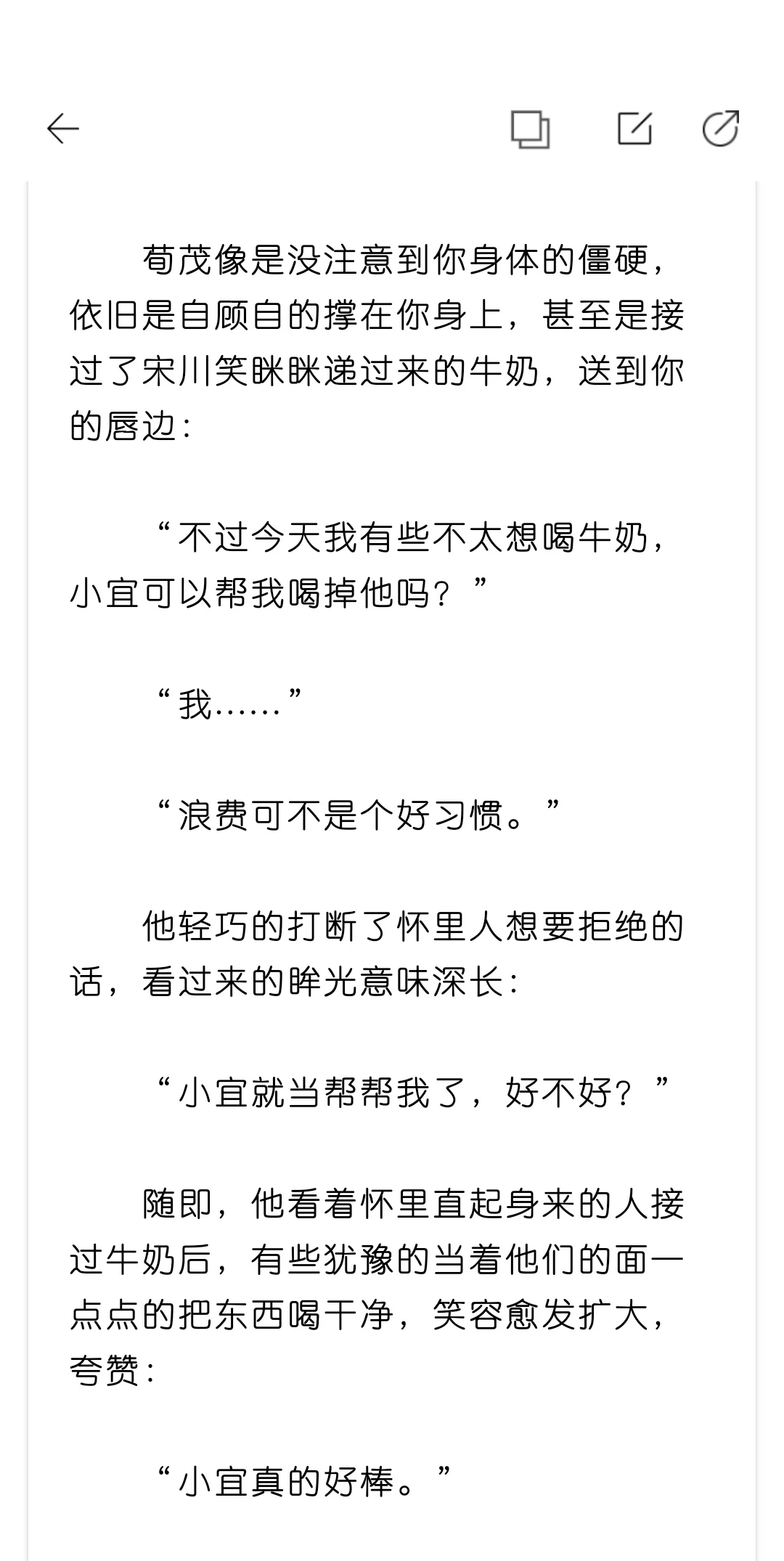 荀茂像是没注意到你身体的僵硬，依旧是自顾自的撑在你身上，甚至是接过了宋川笑眯眯递过来的牛奶，送到你的唇边：

“不过今天我有些不太想喝牛奶，小宜可以帮我喝掉他吗？”

“我……”

“浪费可不是个好习惯。”

他轻巧的打断了怀里人想要拒绝的话，看过来的眸光意味深长：

“小宜就当帮帮我了，好不好？”

随即，他看着怀里直起身来的人接过牛奶后，有些犹豫的当着他们的面一点点的把东西喝干净，笑容愈发扩大，夸赞：

“小宜真的好棒。”